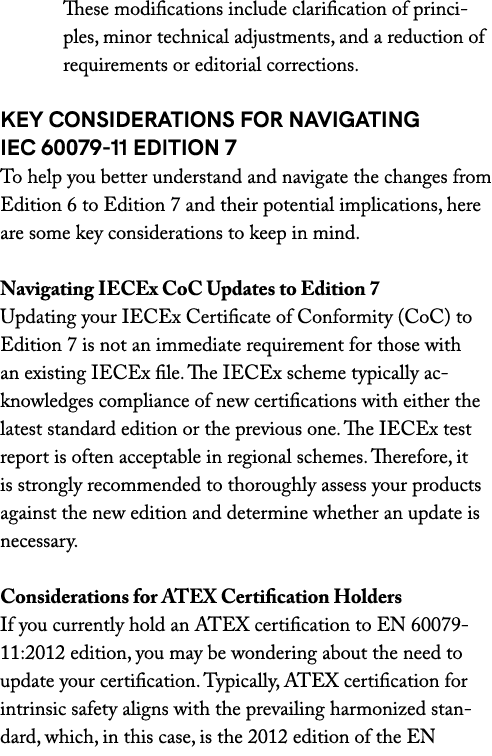 These modifications include clarification of principles, minor technical adjustments, and a reduction of requirements or editorial corrections.

KEY CONSIDERATIONS FOR NAVIGATING IEC 60079-11 EDITION 7
To help you better understand and navigate the changes from Edition 6 to Edition 7 and their potential implications, here are some key considerations to keep in mind.

Navigating IECEx CoC Updates to Edition 7
Updating your IECEx Certificate of Conformity (CoC) to Edition 7 is not an immediate requirement for those with an existing IECEx file. The IECEx scheme typically acknowledges compliance of new certifications with either the latest standard edition or the previous one. The IECEx test report is often acceptable in regional schemes. Therefore, it is strongly recommended to thoroughly assess your products against the new edition and determine whether an update is necessary.

Considerations for ATEX Certification Holders
If you currently hold an ATEX certification to EN 60079-11:2012 edition, you may be wondering about the need to update your certification. Typically, ATEX certification for intrinsic safety aligns with the prevailing harmonized standard, which, in this case, is the 2012 edition of the EN